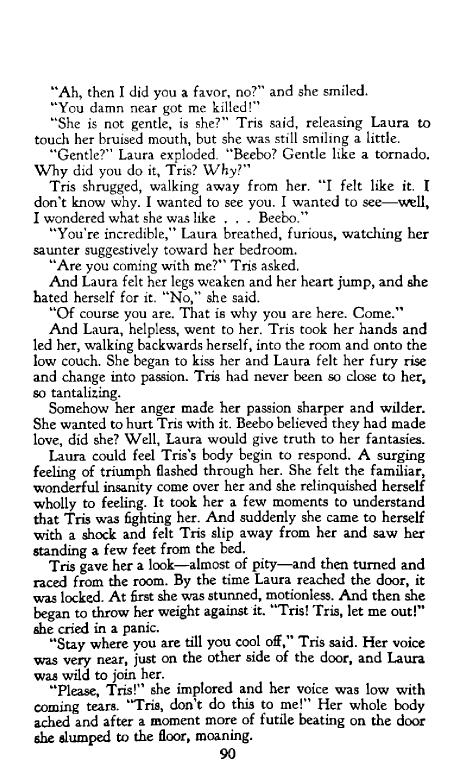 "Ah, then I did you a favor, no?" and she smiled.

"You damn near got me killed!"

"She is not gentle, is she?" Tris said, releasing Laura to touch her bruised mouth, but she was still smiling a little.

"Gentle?" Laura exploded. "Beebo? Gentle like a tornado. Why did you do it, Tris? Why?"

Tris shrugged, walking away from her. "I felt like it. I don't know why. I wanted to see you. I wanted to see—well, I wondered what she was like . . . Beebo."

"You're incredible," Laura breathed, furious, watching her saunter suggestively toward her bedroom.

"Are you coming with me?" Tris asked.

And Laura felt her legs weaken and her heart jump, and she hated herself for it. "No," she said.

"Of course you are. That is why you are here. Come."

And Laura, helpless, went to her. Tris took her hands and led her, walking backwards herself, into the room and onto the low couch. She began to kiss her and Laura felt her fury rise and change into passion. Tris had never been so close to her, so tantalizing.

Somehow her anger made her passion sharper and wilder. She wanted to hurt Tris with it. Beebo believed they had made love, did she? Well, Laura would give truth to her fantasies.

Laura could feel Tris's body begin to respond. A surging feeling of triumph flashed through her. She felt the familiar, wonderful insanity come over her and she relinquished herself wholly to feeling. It took her a few moments to understand that Tris was fighting her. And suddenly she came to herself with a shock and felt Tris slip away from her and saw her standing a few feet from the bed.

Tris gave her a look—almost of pity—and then turned and raced from the room. By the time Laura reached the door, it was locked. At first she was stunned, motionless. And then she began to throw her weight against it. "Tris! Tris, let me out!" she cried in a panic.

"Stay where you are till you cool off," Tris said. Her voice was very near, just on the other side of the door, and Laura was wild to join her.

"Please, Tris!" she implored and her voice was low with coming tears. "Tris, don't do this to me!" Her whole body ached and after a moment more of futile beating on the door she slumped to the floor, moaning.

90